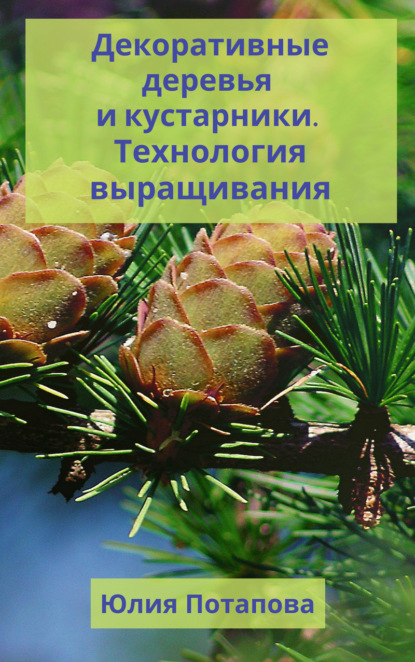 Декоративные деревья и кустарники. Технология выращивания

Юлия Потапова